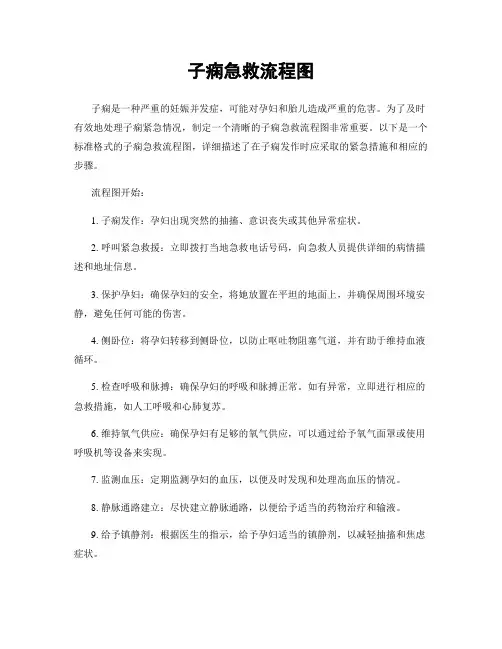 子痫急救流程图

子痫是一种严重的妊娠并发症，可能对孕妇和胎儿造成严重的危害。为了及时有效地处理子痫紧急情况，制定一个清晰的子痫急救流程图非常重要。以下是一个标准格式的子痫急救流程图，详细描述了在子痫发作时应采取的紧急措施和相应的步骤。

流程图开始：

1. 子痫发作：孕妇出现突然的抽搐、意识丧失或其他异常症状。

2. 呼叫紧急救援：立即拨打当地急救电话号码，向急救人员提供详细的病情描述和地址信息。

3. 保护孕妇：确保孕妇的安全，将她放置在平坦的地面上，并确保周围环境安静，避免任何可能的伤害。

4. 侧卧位：将孕妇转移到侧卧位，以防止呕吐物阻塞气道，并有助于维持血液循环。

5. 检查呼吸和脉搏：确保孕妇的呼吸和脉搏正常。如有异常，立即进行相应的急救措施，如人工呼吸和心肺复苏。

6. 维持氧气供应：确保孕妇有足够的氧气供应，可以通过给予氧气面罩或使用呼吸机等设备来实现。

7. 监测血压：定期监测孕妇的血压，以便及时发现和处理高血压的情况。

8. 静脉通路建立：尽快建立静脉通路，以便给予适当的药物治疗和输液。

9. 给予镇静剂：根据医生的指示，给予孕妇适当的镇静剂，以减轻抽搐和焦虑症状。